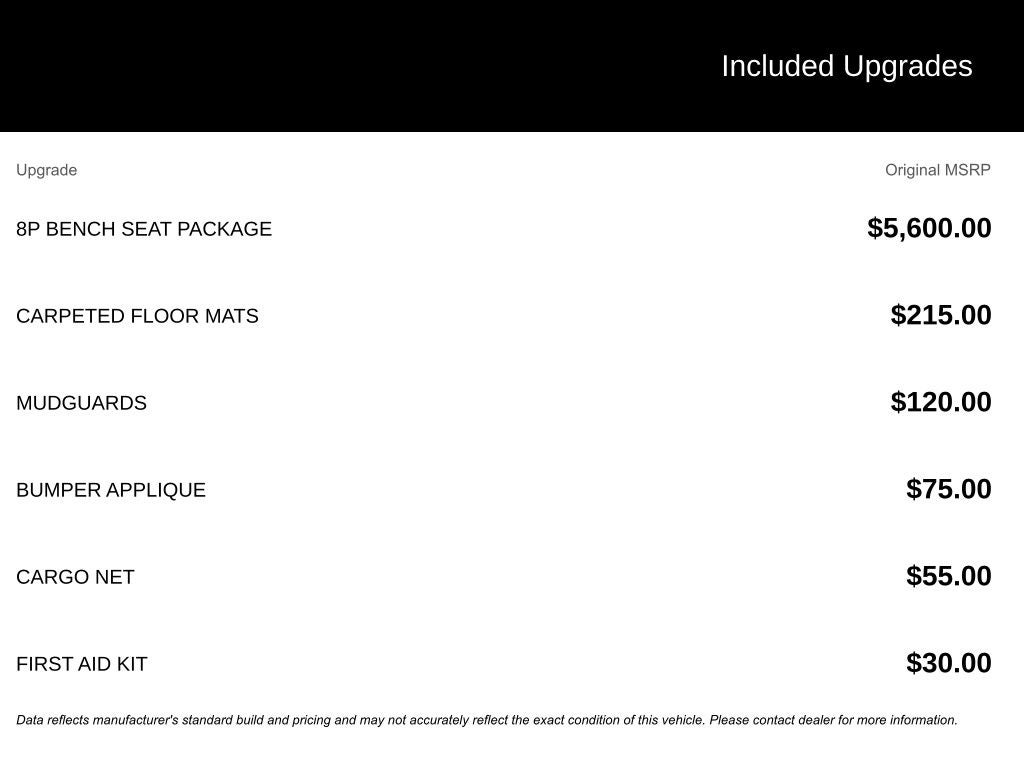 Included Upgrades

| Upgrade | Original MSRP |
|---|---|
| 8P BENCH SEAT PACKAGE | $5,600.00 |
| CARPETED FLOOR MATS | $215.00 |
| MUDGUARDS | $120.00 |
| BUMPER APPLIQUE | $75.00 |
| CARGO NET | $55.00 |
| FIRST AID KIT | $30.00 |

Data reflects manufacturer's standard build and pricing and may not accurately reflect the exact condition of this vehicle. Please contact dealer for more information.